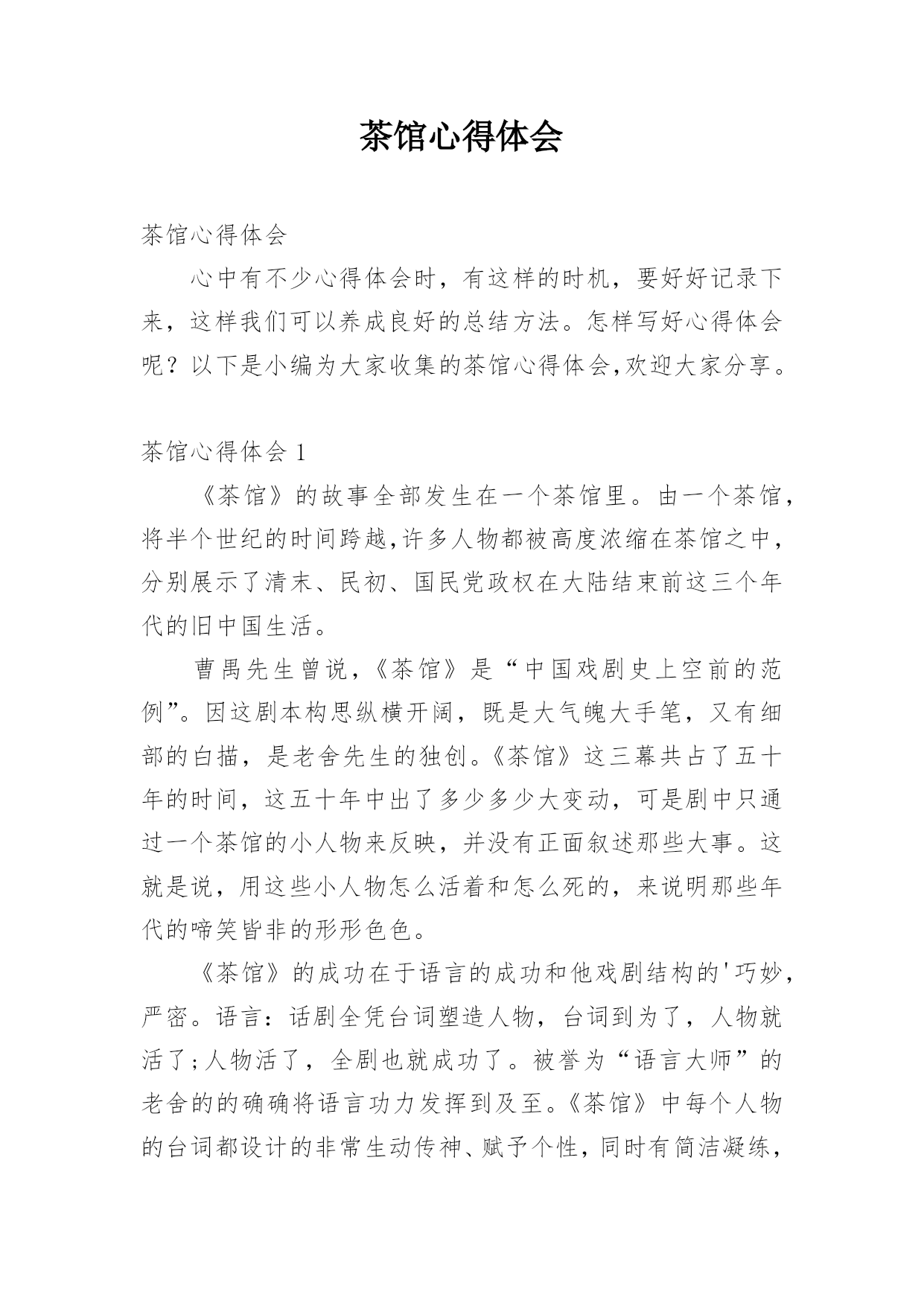 茶馆心得体会

茶馆心得体会

心中有不少心得体会时，有这样的时机，要好好记录下来，这样我们可以养成良好的总结方法。怎样写好心得体会呢？以下是小编为大家收集的茶馆心得体会,欢迎大家分享。

茶馆心得体会 1

《茶馆》的故事全部发生在一个茶馆里。由一个茶馆，将半个世纪的时间跨越,许多人物都被高度浓缩在茶馆之中，分别展示了清末、民初、国民党政权在大陆结束前这三个年代的旧中国生活。

曹禺先生曾说,《茶馆》是“中国戏剧史上空前的范例”。因这剧本构思纵横开阔，既是大气魄大手笔，又有细部的白描，是老舍先生的独创。《茶馆》这三幕共占了五十年的时间，这五十年中出了多少多少大变动，可是剧中只通过一个茶馆的小人物来反映，并没有正面叙述那些大事。这就是说，用这些小人物怎么活着和怎么死的，来说明那些年代的啼笑皆非的形形色色。

《茶馆》的成功在于语言的成功和他戏剧结构的'巧妙，严密。语言：话剧全凭台词塑造人物，台词到为了，人物就活了;人物活了，全剧也就成功了。被誉为“语言大师”的老舍的的确确将语言功力发挥到及至。《茶馆》中每个人物的台词都设计的非常生动传神、赋予个性，同时有简洁凝练，